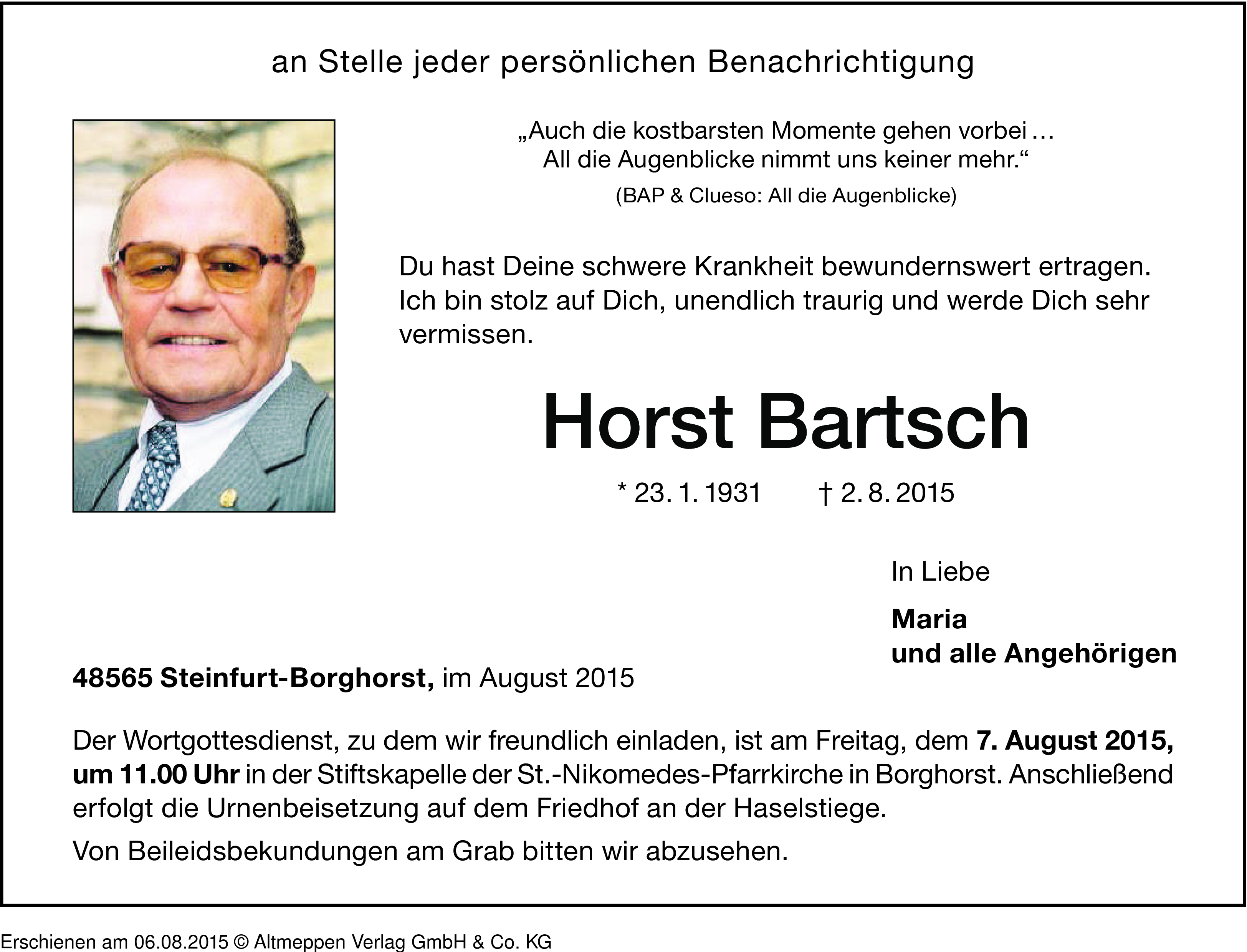 an Stelle jeder persönlichen Benachrichtigung

„Auch die kostbarsten Momente gehen vorbei …
All die Augenblicke nimmt uns keiner mehr.“
(BAP & Clueso: All die Augenblicke)

Du hast Deine schwere Krankheit bewundernswert ertragen. Ich bin stolz auf Dich, unendlich traurig und werde Dich sehr vermissen.

Horst Bartsch

* 23. 1. 1931 † 2. 8. 2015

In Liebe

Maria
und alle Angehörigen

48565 Steinfurt-Borghorst, im August 2015

Der Wortgottesdienst, zu dem wir freundlich einladen, ist am Freitag, dem 7. August 2015, um 11.00 Uhr in der Stiftskapelle der St.-Nikomedes-Pfarrkirche in Borghorst. Anschließend erfolgt die Urnenbeisetzung auf dem Friedhof an der Haselstiege.

Von Beileidsbekundungen am Grab bitten wir abzusehen.

Erschienen am 06.08.2015 © Altmeppen Verlag GmbH & Co. KG